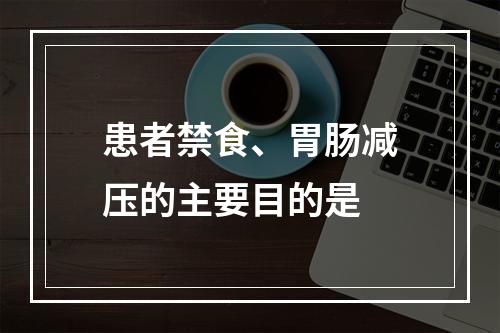 患者禁食、胃肠减压的主要目的是